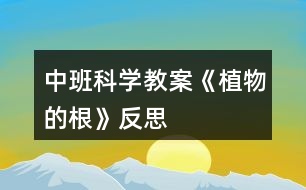 中班科学教案《植物的根》反思